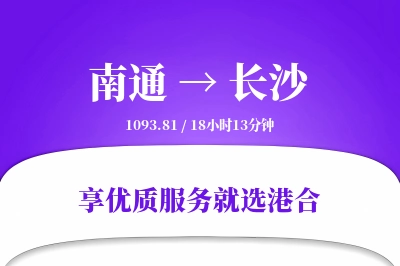 南通 → 长沙

1093.81 / 18小时13分钟

享优质服务就选港合